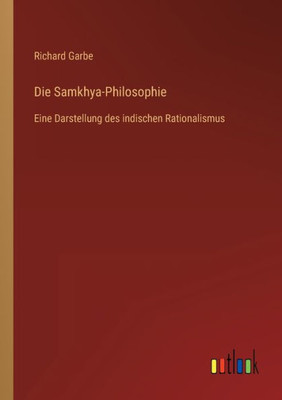 Richard Garbe

Die Samkhya-Philosophie

Eine Darstellung des indischen Rationalismus

outlook